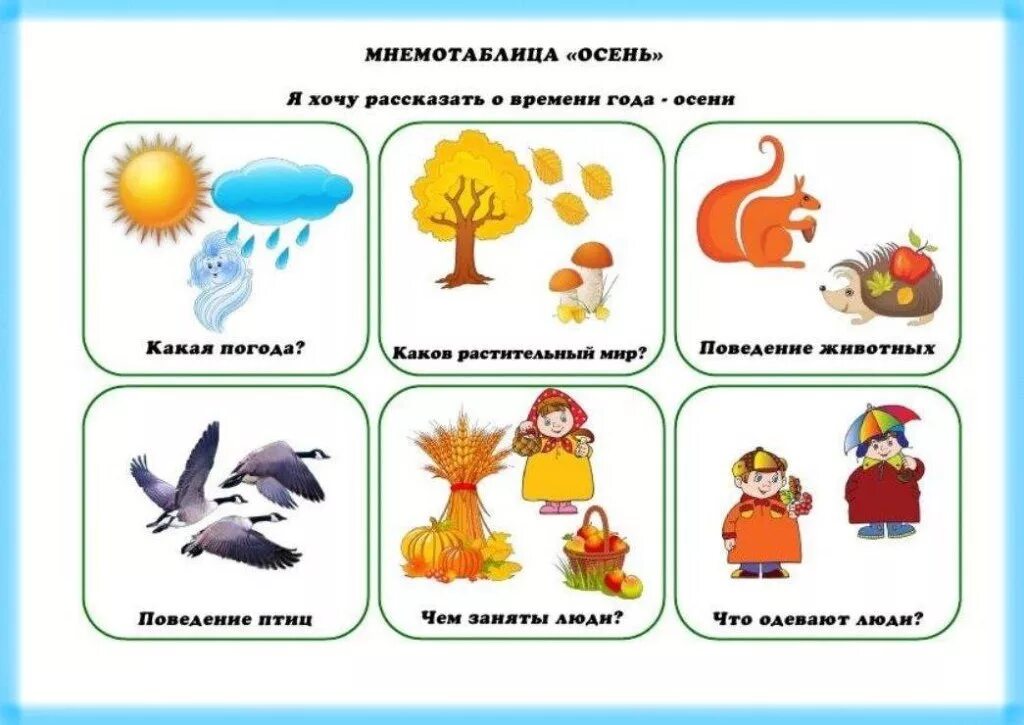 МНЕМОТАБЛИЦА «ОСЕНЬ»

Я хочу рассказать о времени года - осени

Какая погода?

Каков растительный мир?

Поведение животных

Поведение птиц

Чем заняты люди?

Что одевают люди?